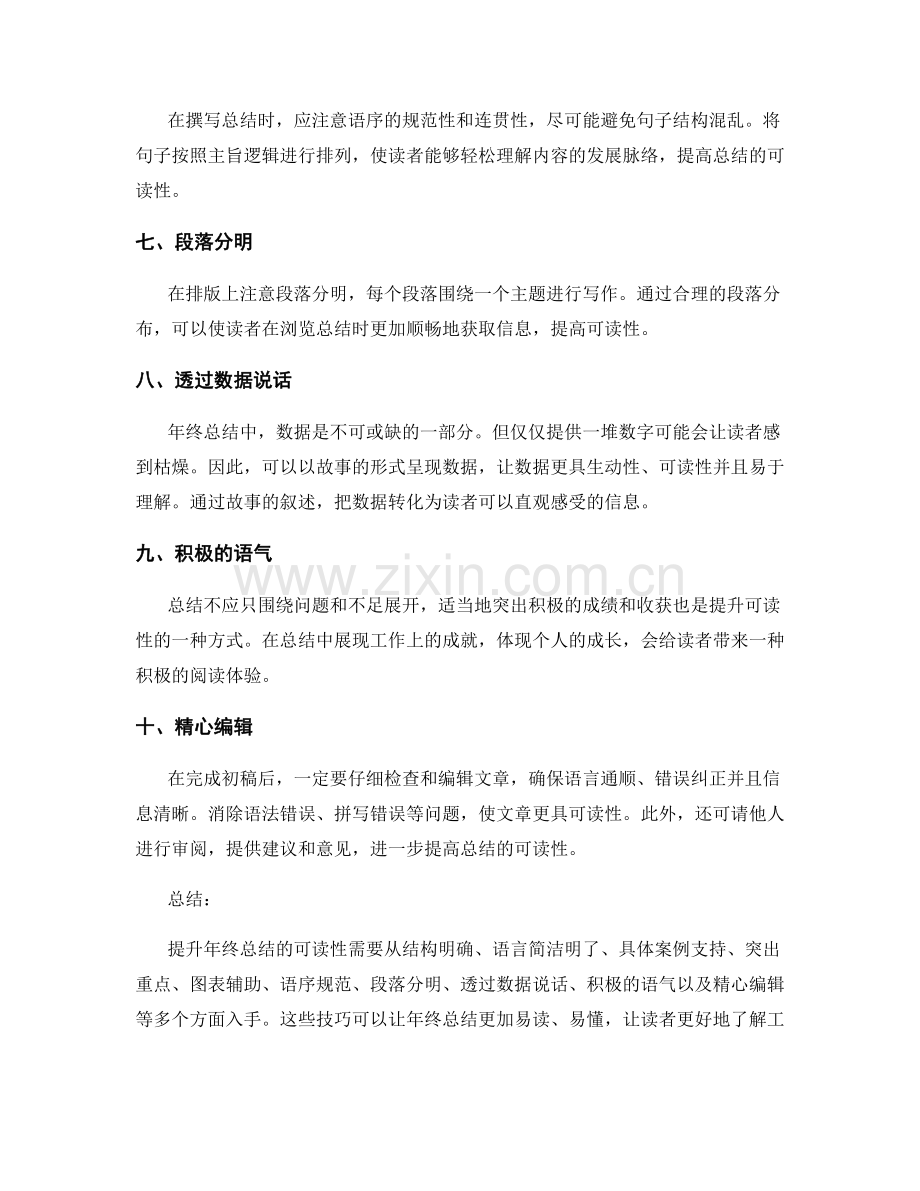 在撰写总结时，应注意语序的规范性和连贯性，尽可能避免句子结构混乱。将句子按照主旨逻辑进行排列，使读者能够轻松理解内容的发展脉络，提高总结的可读性。

七、段落分明

在排版上注意段落分明，每个段落围绕一个主题进行写作。通过合理的段落分布，可以使读者在浏览总结时更加顺畅地获取信息，提高可读性。

八、透过数据说话

年终总结中，数据是不可或缺的一部分。但仅仅提供一堆数字可能会让读者感到枯燥。因此，可以以故事的形式呈现数据，让数据更具生动性、可读性并且易于理解。通过故事的叙述，把数据转化为读者可以直观感受的信息。

九、积极的语气

总结不应只围绕问题和不足展开，适当地突出积极的成绩和收获也是提升可读性的一种方式。在总结中展现工作上的成就，体现个人的成长，会给读者带来一种积极的阅读体验。

十、精心编辑

在完成初稿后，一定要仔细检查和编辑文章，确保语言通顺、错误纠正并且信息清晰。消除语法错误、拼写错误等问题，使文章更具可读性。此外，还可请他人进行审阅，提供建议和意见，进一步提高总结的可读性。

总结：

提升年终总结的可读性需要从结构明确、语言简洁明了、具体案例支持、突出重点、图表辅助、语序规范、段落分明、透过数据说话、积极的语气以及精心编辑等多个方面入手。这些技巧可以让年终总结更加易读、易懂，让读者更好地了解工

www.zixin.com.cn